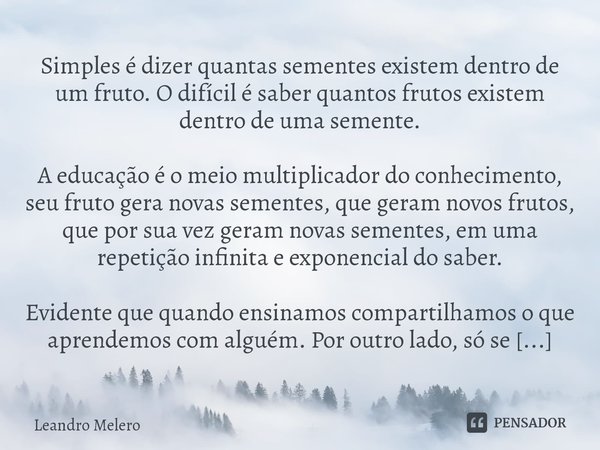 Simples é dizer quantas sementes existem dentro de um fruto. O difícil é saber quantos frutos existem dentro de uma semente.

A educação é o meio multiplicador do conhecimento, seu fruto gera novas sementes, que geram novos frutos, que por sua vez geram novas sementes, em uma repetição infinita e exponencial do saber.

Evidente que quando ensinamos compartilhamos o que aprendemos com alguém. Por outro lado, só se [...]

Leandro Melero

PENSADOR